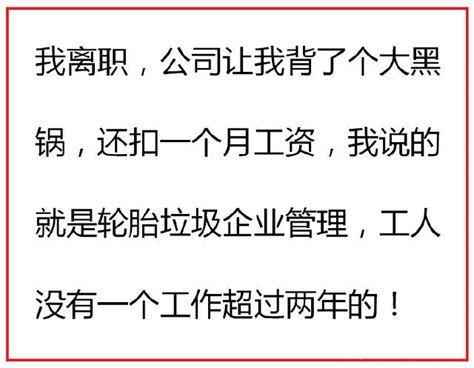 我离职，公司让我背了个大黑锅，还扣一个月工资，我说的就是轮胎垃圾企业管理，工人没有一个工作超过两年的！